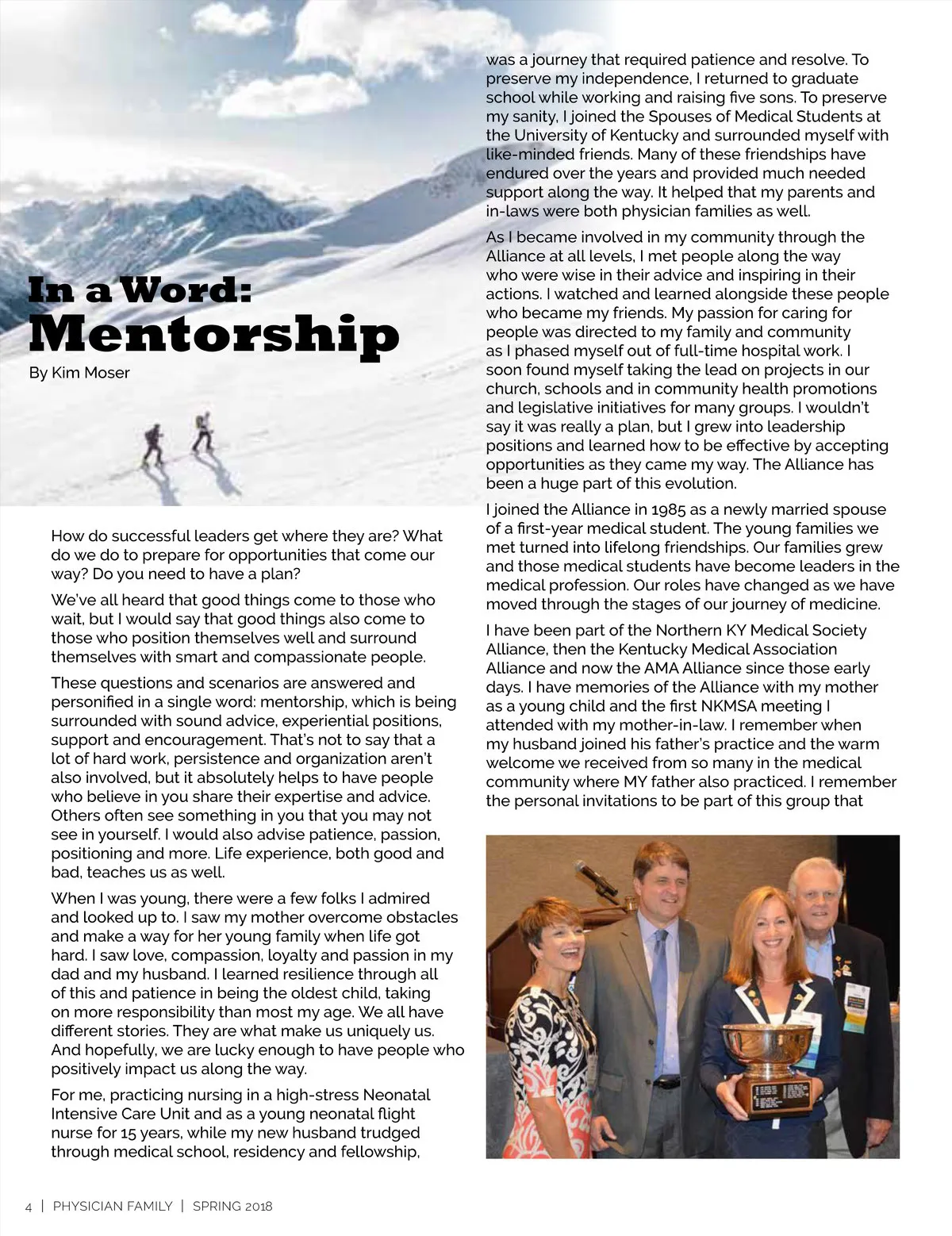 In a Word:
Mentorship

By Kim Moser

How do successful leaders get where they are? What do we do to prepare for opportunities that come our way? Do you need to have a plan?

We've all heard that good things come to those who wait, but I would say that good things also come to those who position themselves well and surround themselves with smart and compassionate people.

These questions and scenarios are answered and personified in a single word: mentorship, which is being surrounded with sound advice, experiential positions, support and encouragement. That's not to say that a lot of hard work, persistence and organization aren't also involved, but it absolutely helps to have people who believe in you share their expertise and advice. Others often see something in you that you may not see in yourself. I would also advise patience, passion, positioning and more. Life experience, both good and bad, teaches us as well.

When I was young, there were a few folks I admired and looked up to. I saw my mother overcome obstacles and make a way for her young family when life got hard. I saw love, compassion, loyalty and passion in my dad and my husband. I learned resilience through all of this and patience in being the oldest child, taking on more responsibility than most my age. We all have different stories. They are what make us uniquely us. And hopefully, we are lucky enough to have people who positively impact us along the way.

For me, practicing nursing in a high-stress Neonatal Intensive Care Unit and as a young neonatal flight nurse for 15 years, while my new husband trudged through medical school, residency and fellowship, was a journey that required patience and resolve. To preserve my independence, I returned to graduate school while working and raising five sons. To preserve my sanity, I joined the Spouses of Medical Students at the University of Kentucky and surrounded myself with like-minded friends. Many of these friendships have endured over the years and provided much needed support along the way. It helped that my parents and in-laws were both physician families as well.

As I became involved in my community through the Alliance at all levels, I met people along the way who were wise in their advice and inspiring in their actions. I watched and learned alongside these people who became my friends. My passion for caring for people was directed to my family and community as I phased myself out of full-time hospital work. I soon found myself taking the lead on projects in our church, schools and in community health promotions and legislative initiatives for many groups. I wouldn't say it was really a plan, but I grew into leadership positions and learned how to be effective by accepting opportunities as they came my way. The Alliance has been a huge part of this evolution.

I joined the Alliance in 1985 as a newly married spouse of a first-year medical student. The young families we met turned into lifelong friendships. Our families grew and those medical students have become leaders in the medical profession. Our roles have changed as we have moved through the stages of our journey of medicine.

I have been part of the Northern KY Medical Society Alliance, then the Kentucky Medical Association Alliance and now the AMA Alliance since those early days. I have memories of the Alliance with my mother as a young child and the first NKMSA meeting I attended with my mother-in-law. I remember when my husband joined his father's practice and the warm welcome we received from so many in the medical community where MY father also practiced. I remember the personal invitations to be part of this group that

4 | PHYSICIAN FAMILY | SPRING 2018